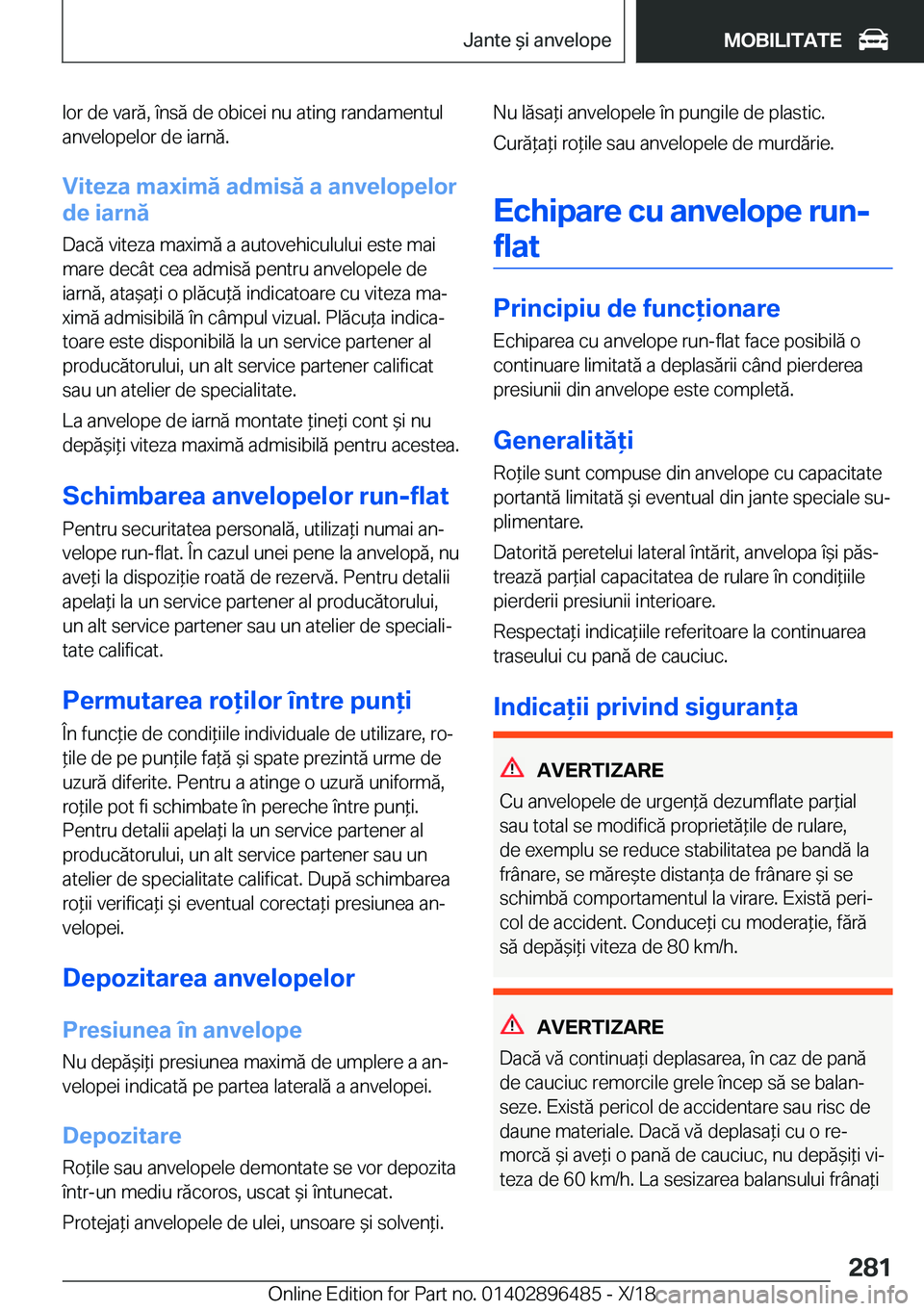 Jante și anvelope

MOBILITATE

lor de vară, însă de obicei nu ating randamentul anvelopelor de iarnă.

Viteza maximă admisă a anvelopelor de iarnă

Dacă viteza maximă a autovehiculului este mai mare decât cea admisă pentru anvelopele de iarnă, atașați o plăcuță indicatoare cu viteza maximă admisibilă în câmpul vizual. Plăcuța indicatoare este disponibilă la un service partener al producătorului, un alt service partener calificat sau un atelier de specialitate.

La anvelope de iarnă montate țineți cont și nu depășiți viteza maximă admisibilă pentru acestea.

Schimbarea anvelopelor run-flat

Pentru securitatea personală, utilizați numai anvelope run-flat. În cazul unei pene la anvelopă, nu aveți la dispoziție roată de rezervă. Pentru detalii apelați la un service partener al producătorului, un alt service partener sau un atelier de specialitate calificat.

Permutarea roților între punți

În funcție de condițiile individuale de utilizare, roțile de pe punțile față și spate prezintă urme de uzură diferite. Pentru a atinge o uzură uniformă, roțile pot fi schimbate în pereche între punți. Pentru detalii apelați la un service partener al producătorului, un alt service partener sau un atelier de specialitate calificat. După schimbarea roții verificați și eventual corectați presiunea anvelopei.

Depozitarea anvelopelor

Presiunea în anvelope

Nu depășiți presiunea maximă de umplere a anvelopei indicată pe partea laterală a anvelopei.

Depozitare

Roțile sau anvelopele demontate se vor depozita într-un mediu răcoros, uscat și întunecat.

Protejați anvelopele de ulei, unsoare și solvenți.

Nu lăsați anvelopele în pungile de plastic.

Curățați roțile sau anvelopele de murdărie.

Echipare cu anvelope run-flat

Principiu de funcționare

Echiparea cu anvelope run-flat face posibilă o continuare limitată a deplasării când pierderea presiunii din anvelope este completă.

Generalități

Roțile sunt compuse din anvelope cu capacitate portantă limitată și eventual din jante speciale suplimentare.

Datorită peretelui lateral întărit, anvelopa își păstrează parțial capacitatea de rulare în condițiile pierderii presiunii interioare.

Respectați indicațiile referitoare la continuarea traseului cu pană de cauciuc.

Indicații privind siguranța

AVERTIZARE

Cu anvelopele de urgență dezumflate parțial sau total se modifică proprietățile de rulare, de exemplu se reduce stabilitatea pe bandă la frânare, se mărește distanța de frânare și se schimbă comportamentul la virare. Există pericol de accident. Conduceți cu moderație, fără să depășiți viteza de 80 km/h.

AVERTIZARE

Dacă vă continuați deplasarea, în caz de pană de cauciuc remorcile grele încep să se balanseze. Există pericol de accidentare sau risc de daune materiale. Dacă vă deplasați cu o remorcă și aveți o pană de cauciuc, nu depășiți viteza de 60 km/h. La sesizarea balansului frânați

281

Online Edition for Part no. 01402896485 - X/18

carmanualsonline.info